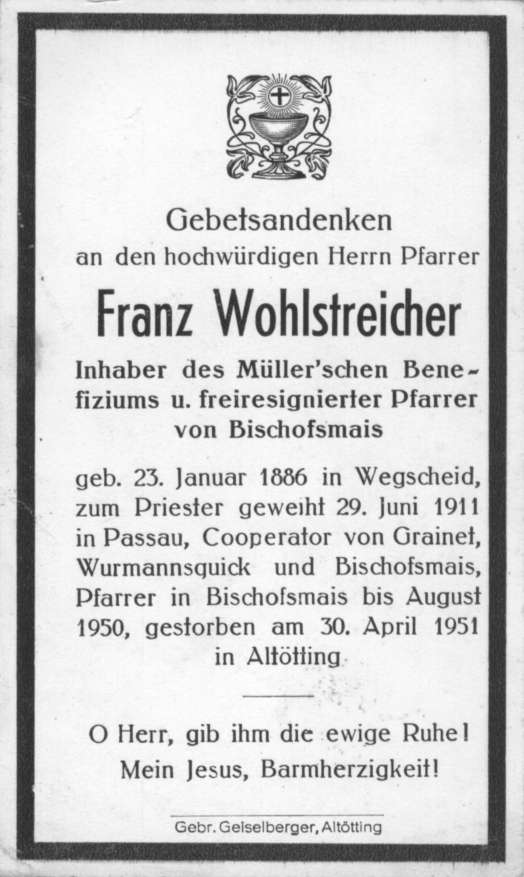 Gebetsandenken
an den hochwürdigen Herrn Pfarrer

Franz Wohlstreicher

Inhaber des Müller'schen Benefiziums u. freiresignierter Pfarrer von Bischofsmais

geb. 23. Januar 1886 in Wegscheid, zum Priester geweiht 29. Juni 1911 in Passau, Cooperator von Grainet, Wurmannsquick und Bischofsmais, Pfarrer in Bischofsmais bis August 1950, gestorben am 30. April 1951 in Altötting

O Herr, gib ihm die ewige Ruhe!
Mein Jesus, Barmherzigkeit!

Gebr. Geiselberger, Altötting